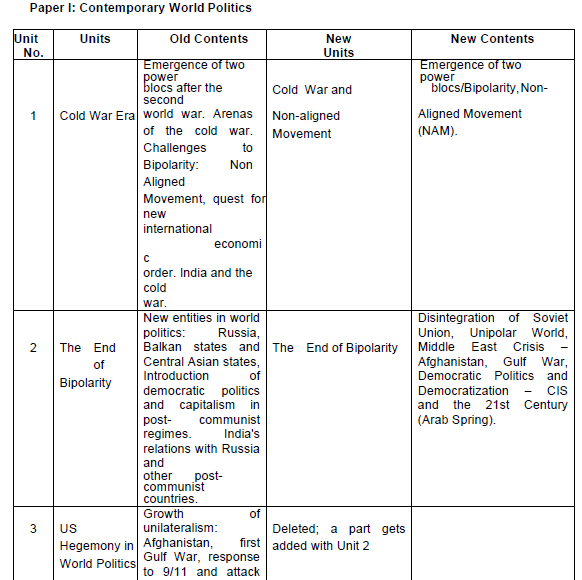 Paper I: Contemporary World Politics

| Unit No. | Units | Old Contents | New Units | New Contents |
|---|---|---|---|---|
| 1 | Cold War Era | Emergence of two power blocs after the second world war. Arenas of the cold war. Challenges to Bipolarity: Non Aligned Movement, quest for new international economic order. India and the cold war. | Cold War and Non-aligned Movement | Emergence of two power blocs/Bipolarity, Non-Aligned Movement (NAM). |
| 2 | The End of Bipolarity | New entities in world politics: Russia, Balkan states and Central Asian states, Introduction of democratic politics and capitalism in post- communist regimes. India's relations with Russia and other post-communist countries. | The End of Bipolarity | Disintegration of Soviet Union, Unipolar World, Middle East Crisis – Afghanistan, Gulf War, Democratic Politics and Democratization – CIS and the 21st Century (Arab Spring). |
| 3 | US Hegemony in World Politics | Growth of unilateralism: Afghanistan, first Gulf War, response to 9/11 and attack | Deleted; a part gets added with Unit 2 | |